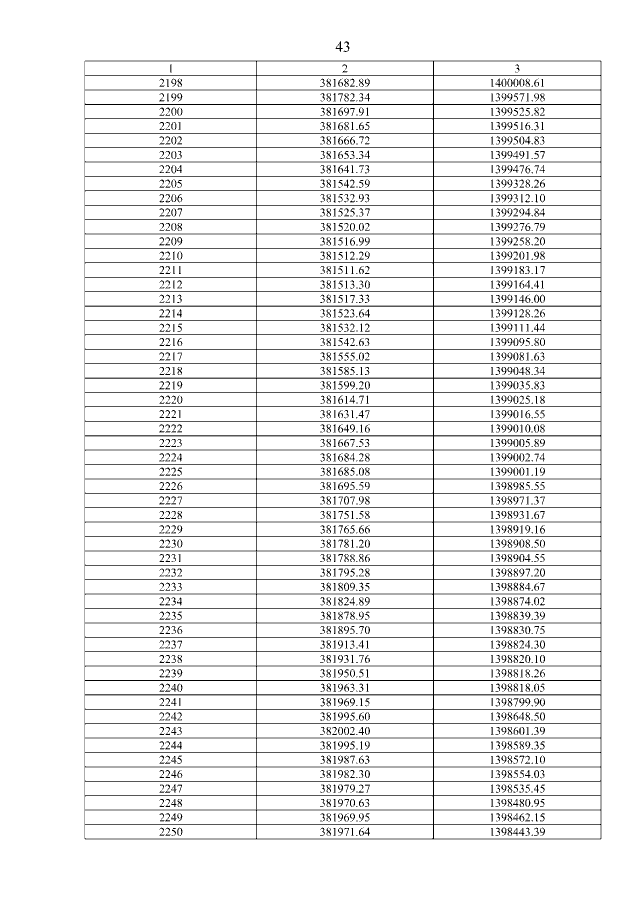 43

| 1 | 2 | 3 |
|---|---|---|
| 2198 | 381682.89 | 1400008.61 |
| 2199 | 381782.34 | 1399571.98 |
| 2200 | 381697.91 | 1399525.82 |
| 2201 | 381681.65 | 1399516.31 |
| 2202 | 381666.72 | 1399504.83 |
| 2203 | 381653.34 | 1399491.57 |
| 2204 | 381641.73 | 1399476.74 |
| 2205 | 381542.59 | 1399328.26 |
| 2206 | 381532.93 | 1399312.10 |
| 2207 | 381525.37 | 1399294.84 |
| 2208 | 381520.02 | 1399276.79 |
| 2209 | 381516.99 | 1399258.20 |
| 2210 | 381512.29 | 1399201.98 |
| 2211 | 381511.62 | 1399183.17 |
| 2212 | 381513.30 | 1399164.41 |
| 2213 | 381517.33 | 1399146.00 |
| 2214 | 381523.64 | 1399128.26 |
| 2215 | 381532.12 | 1399111.44 |
| 2216 | 381542.63 | 1399095.80 |
| 2217 | 381555.02 | 1399081.63 |
| 2218 | 381585.13 | 1399048.34 |
| 2219 | 381599.20 | 1399035.83 |
| 2220 | 381614.71 | 1399025.18 |
| 2221 | 381631.47 | 1399016.55 |
| 2222 | 381649.16 | 1399010.08 |
| 2223 | 381667.53 | 1399005.89 |
| 2224 | 381684.28 | 1399002.74 |
| 2225 | 381685.08 | 1399001.19 |
| 2226 | 381695.59 | 1398985.55 |
| 2227 | 381707.98 | 1398971.37 |
| 2228 | 381751.58 | 1398931.67 |
| 2229 | 381765.66 | 1398919.16 |
| 2230 | 381781.20 | 1398908.50 |
| 2231 | 381788.86 | 1398904.55 |
| 2232 | 381795.28 | 1398897.20 |
| 2233 | 381809.35 | 1398884.67 |
| 2234 | 381824.89 | 1398874.02 |
| 2235 | 381878.95 | 1398839.39 |
| 2236 | 381895.70 | 1398830.75 |
| 2237 | 381913.41 | 1398824.30 |
| 2238 | 381931.76 | 1398820.10 |
| 2239 | 381950.51 | 1398818.26 |
| 2240 | 381963.31 | 1398818.05 |
| 2241 | 381969.15 | 1398799.90 |
| 2242 | 381995.60 | 1398648.50 |
| 2243 | 382002.40 | 1398601.39 |
| 2244 | 381995.19 | 1398589.35 |
| 2245 | 381987.63 | 1398572.10 |
| 2246 | 381982.30 | 1398554.03 |
| 2247 | 381979.27 | 1398535.45 |
| 2248 | 381970.63 | 1398480.95 |
| 2249 | 381969.95 | 1398462.15 |
| 2250 | 381971.64 | 1398443.39 |